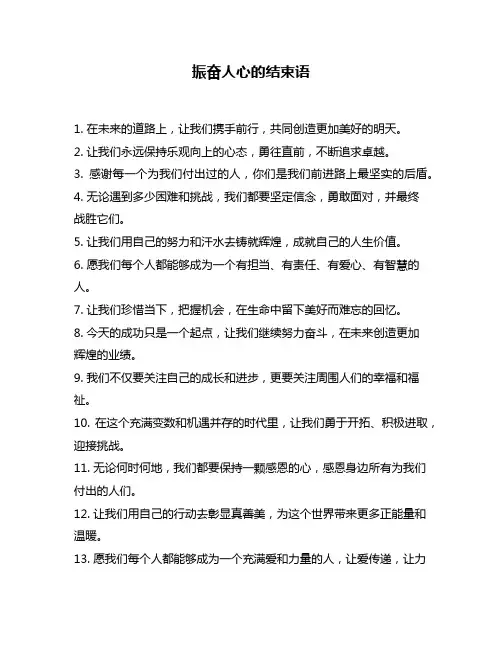 振奋人心的结束语

1. 在未来的道路上，让我们携手前行，共同创造更加美好的明天。

2. 让我们永远保持乐观向上的心态，勇往直前，不断追求卓越。

3. 感谢每一个为我们付出过的人，你们是我们前进路上最坚实的后盾。

4. 无论遇到多少困难和挑战，我们都要坚定信念，勇敢面对，并最终战胜它们。

5. 让我们用自己的努力和汗水去铸就辉煌，成就自己的人生价值。

6. 愿我们每个人都能够成为一个有担当、有责任、有爱心、有智慧的人。

7. 让我们珍惜当下，把握机会，在生命中留下美好而难忘的回忆。

8. 今天的成功只是一个起点，让我们继续努力奋斗，在未来创造更加辉煌的业绩。

9. 我们不仅要关注自己的成长和进步，更要关注周围人们的幸福和福祉。

10. 在这个充满变数和机遇并存的时代里，让我们勇于开拓、积极进取，迎接挑战。

11. 无论何时何地，我们都要保持一颗感恩的心，感恩身边所有为我们付出的人们。

12. 让我们用自己的行动去彰显真善美，为这个世界带来更多正能量和温暖。

13. 愿我们每个人都能够成为一个充满爱和力量的人，让爱传递，让力